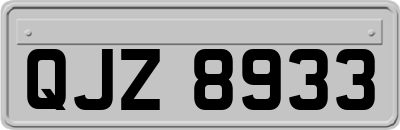 QJZ 8933